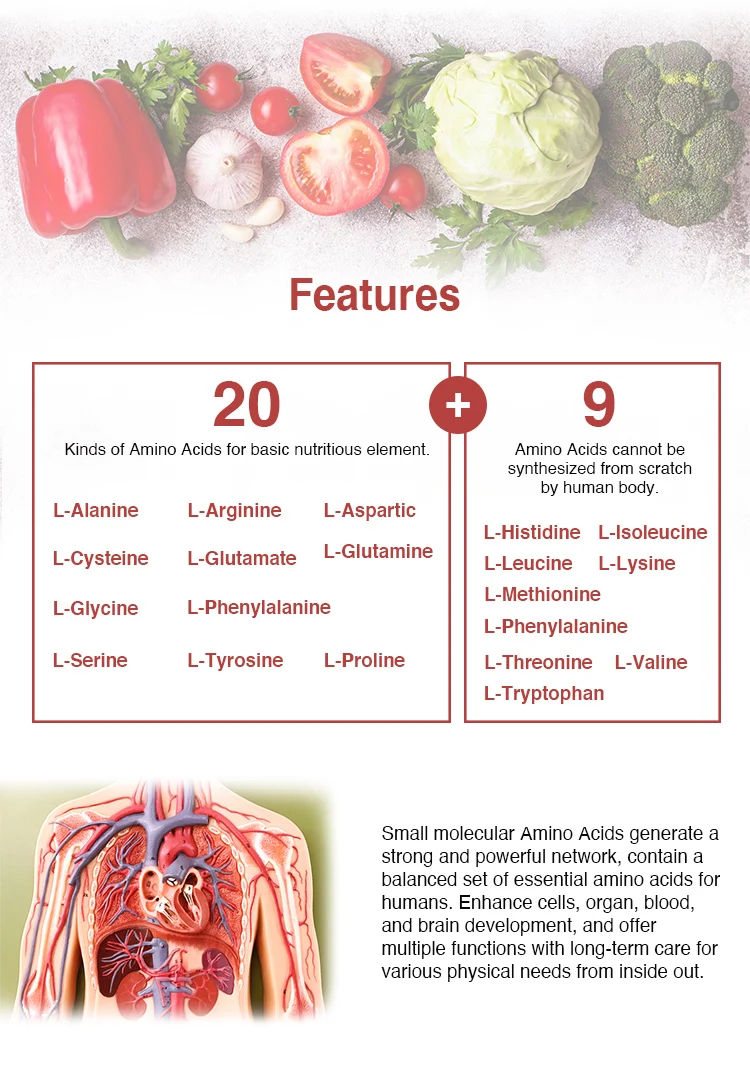 Features

20

Kinds of Amino Acids for basic nutritious element.

L-Alanine L-Arginine L-Aspartic

L-Cysteine L-Glutamate L-Glutamine

L-Glycine L-Phenylalanine

L-Serine L-Tyrosine L-Proline

+

9

Amino Acids cannot be synthesized from scratch by human body.

L-Histidine L-Isoleucine

L-Leucine L-Lysine

L-Methionine

L-Phenylalanine

L-Threonine L-Valine

L-Tryptophan

Small molecular Amino Acids generate a strong and powerful network, contain a balanced set of essential amino acids for humans. Enhance cells, organ, blood, and brain development, and offer multiple functions with long-term care for various physical needs from inside out.